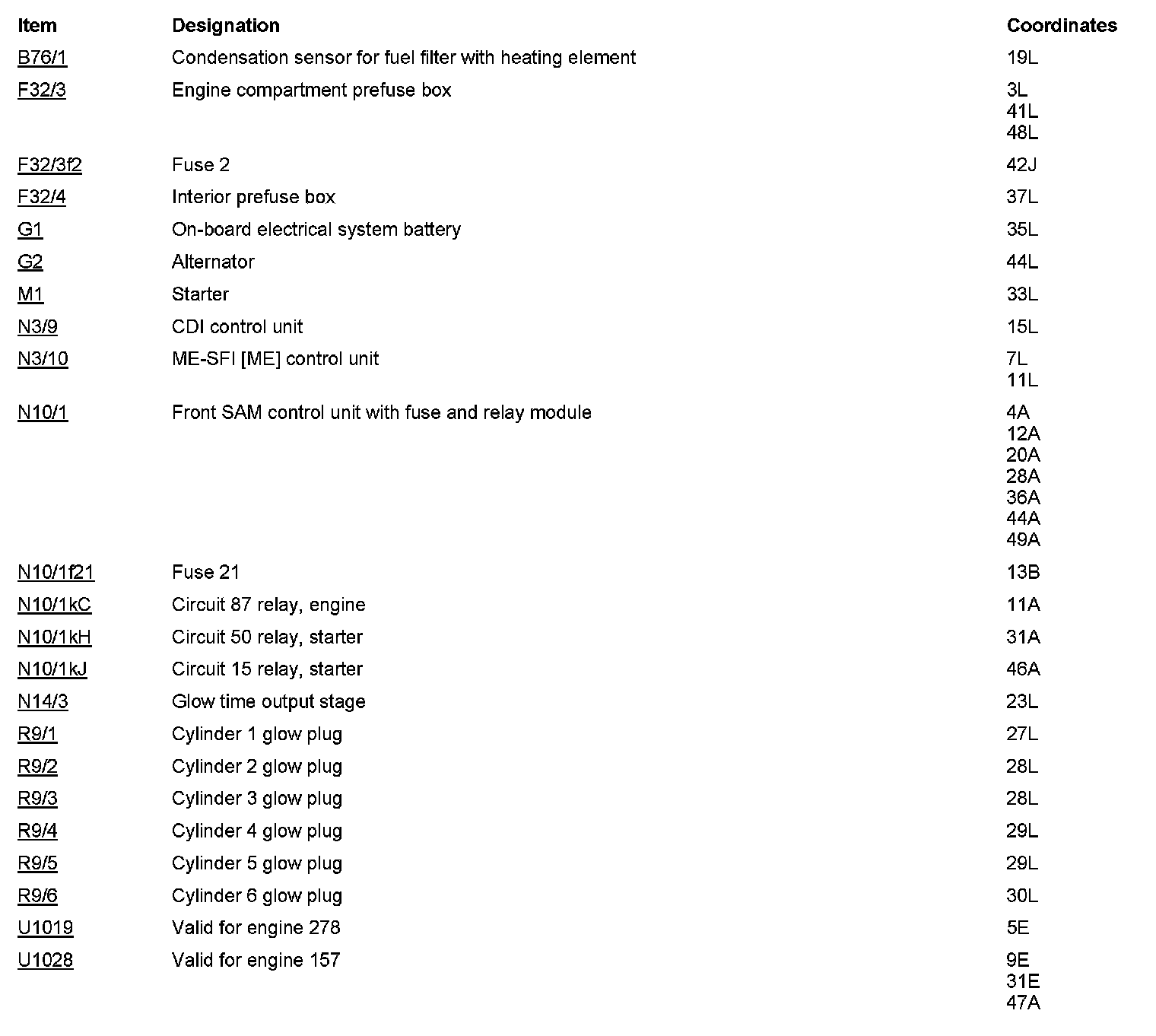 | Item | Designation | Coordinates |
|---|---|---|
| B76/1 | Condensation sensor for fuel filter with heating element | 19L |
| F32/3 | Engine compartment prefuse box | 3L 41L 48L |
| F32/3f2 | Fuse 2 | 42J |
| F32/4 | Interior prefuse box | 37L |
| G1 | On-board electrical system battery | 35L |
| G2 | Alternator | 44L |
| M1 | Starter | 33L |
| N3/9 | CDI control unit | 15L |
| N3/10 | ME-SFI [ME] control unit | 7L 11L |
| N10/1 | Front SAM control unit with fuse and relay module | 4A 12A 20A 28A 36A 44A 49A |
| N10/1f21 | Fuse 21 | 13B |
| N10/1kC | Circuit 87 relay, engine | 11A |
| N10/1kH | Circuit 50 relay, starter | 31A |
| N10/1kJ | Circuit 15 relay, starter | 46A |
| N14/3 | Glow time output stage | 23L |
| R9/1 | Cylinder 1 glow plug | 27L |
| R9/2 | Cylinder 2 glow plug | 28L |
| R9/3 | Cylinder 3 glow plug | 28L |
| R9/4 | Cylinder 4 glow plug | 29L |
| R9/5 | Cylinder 5 glow plug | 29L |
| R9/6 | Cylinder 6 glow plug | 30L |
| U1019 | Valid for engine 278 | 5E |
| U1028 | Valid for engine 157 | 9E 31E 47A |